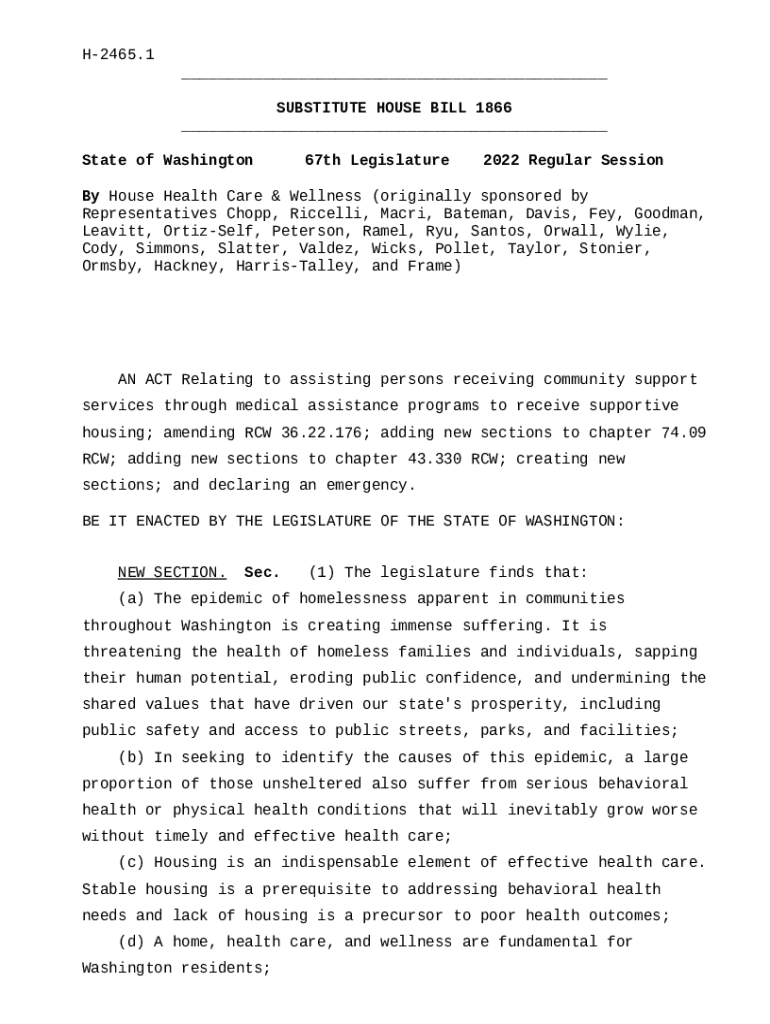 H-2465.1

SUBSTITUTE HOUSE BILL 1866

State of Washington 67th Legislature 2022 Regular Session

By House Health Care & Wellness (originally sponsored by Representatives Chopp, Riccelli, Macri, Bateman, Davis, Fey, Goodman, Leavitt, Ortiz-Self, Peterson, Ramel, Ryu, Santos, Orwall, Wylie, Cody, Simmons, Slatter, Valdez, Wicks, Pollet, Taylor, Stonier, Ormsby, Hackney, Harris-Talley, and Frame)

AN ACT Relating to assisting persons receiving community support services through medical assistance programs to receive supportive housing; amending RCW 36.22.176; adding new sections to chapter 74.09 RCW; adding new sections to chapter 43.330 RCW; creating new sections; and declaring an emergency.

BE IT ENACTED BY THE LEGISLATURE OF THE STATE OF WASHINGTON:

NEW SECTION. Sec. (1) The legislature finds that:

(a) The epidemic of homelessness apparent in communities throughout Washington is creating immense suffering. It is threatening the health of homeless families and individuals, sapping their human potential, eroding public confidence, and undermining the shared values that have driven our state's prosperity, including public safety and access to public streets, parks, and facilities;

(b) In seeking to identify the causes of this epidemic, a large proportion of those unsheltered also suffer from serious behavioral health or physical health conditions that will inevitably grow worse without timely and effective health care;

(c) Housing is an indispensable element of effective health care. Stable housing is a prerequisite to addressing behavioral health needs and lack of housing is a precursor to poor health outcomes;

(d) A home, health care, and wellness are fundamental for Washington residents;